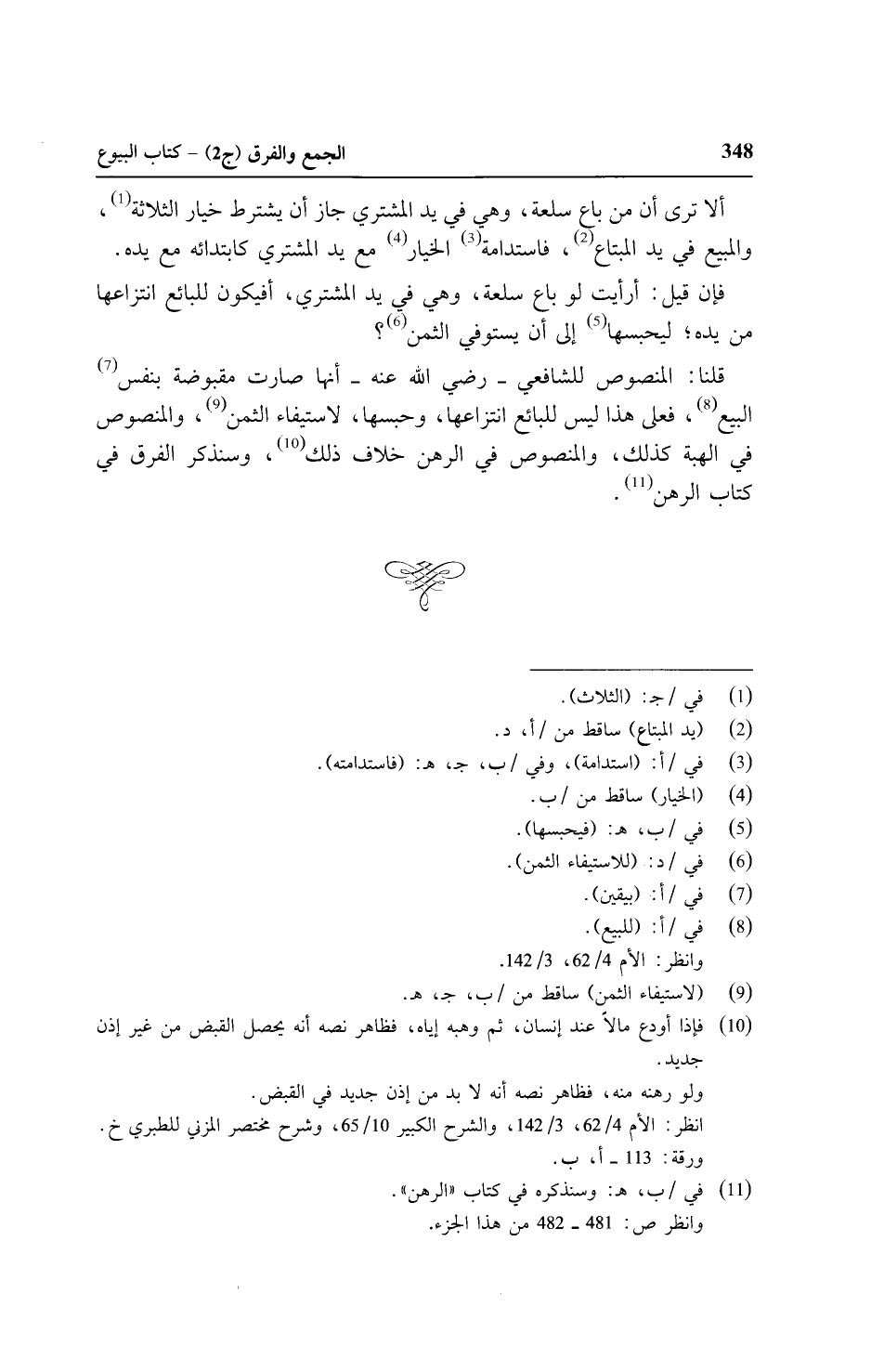 348 الجمع والفرق (ج2) - كتاب البيوع

ألا ترى أن من باع سلعة، وهي في يد المشتري جاز أن يشترط خيار الثلاثة$^{(1)}$، والمبيع في يد المبتاع$^{(2)}$، فاستدامة$^{(3)}$ الخيار$^{(4)}$ مع يد المشتري كابتدائه مع يده.

فإن قيل: أرأيت لو باع سلعة، وهي في يد المشتري، أفيكون للبائع انتزاعها من يده؛ ليحبسها$^{(5)}$ إلى أن يستوفي الثمن$^{(6)}$؟

قلنا: المنصوص للشافعي ـ رضي الله عنه ـ أنها صارت مقبوضة بنفس$^{(7)}$ البيع$^{(8)}$، فعلى هذا ليس للبائع انتزاعها، وحبسها، لاستيفاء الثمن$^{(9)}$، والمنصوص في الهبة كذلك، والمنصوص في الرهن خلاف ذلك$^{(10)}$، وسنذكر الفرق في كتاب الرهن$^{(11)}$.

(1) في /ج: (الثلاث).
(2) (يد المبتاع) ساقط من /أ، د.
(3) في /أ: (استدامة)، وفي /ب، ج، هـ: (فاستدامته).
(4) (الخيار) ساقط من /ب.
(5) في /ب، هـ: (فيحبسها).
(6) في /د: (للاستيفاء الثمن).
(7) في /أ: (بيقين).
(8) في /أ: (للبيع).
وانظر: الأم 4/ 62، 3/ 142.
(9) (لاستيفاء الثمن) ساقط من /ب، ج، هـ.
(10) فإذا أودع مالاً عند إنسان، ثم وهبه إياه، فظاهر نصه أنه يحصل القبض من غير إذن جديد.
ولو رهنه منه، فظاهر نصه أنه لا بد من إذن جديد في القبض.
انظر: الأم 4/ 62، 3/ 142، والشرح الكبير 10/ 65، وشرح مختصر المزني للطبري خ. ورقة: 113 ـ أ، ب.
(11) في /ب، هـ: وسنذكره في كتاب «الرهن».
وانظر ص: 481 ـ 482 من هذا الجزء.